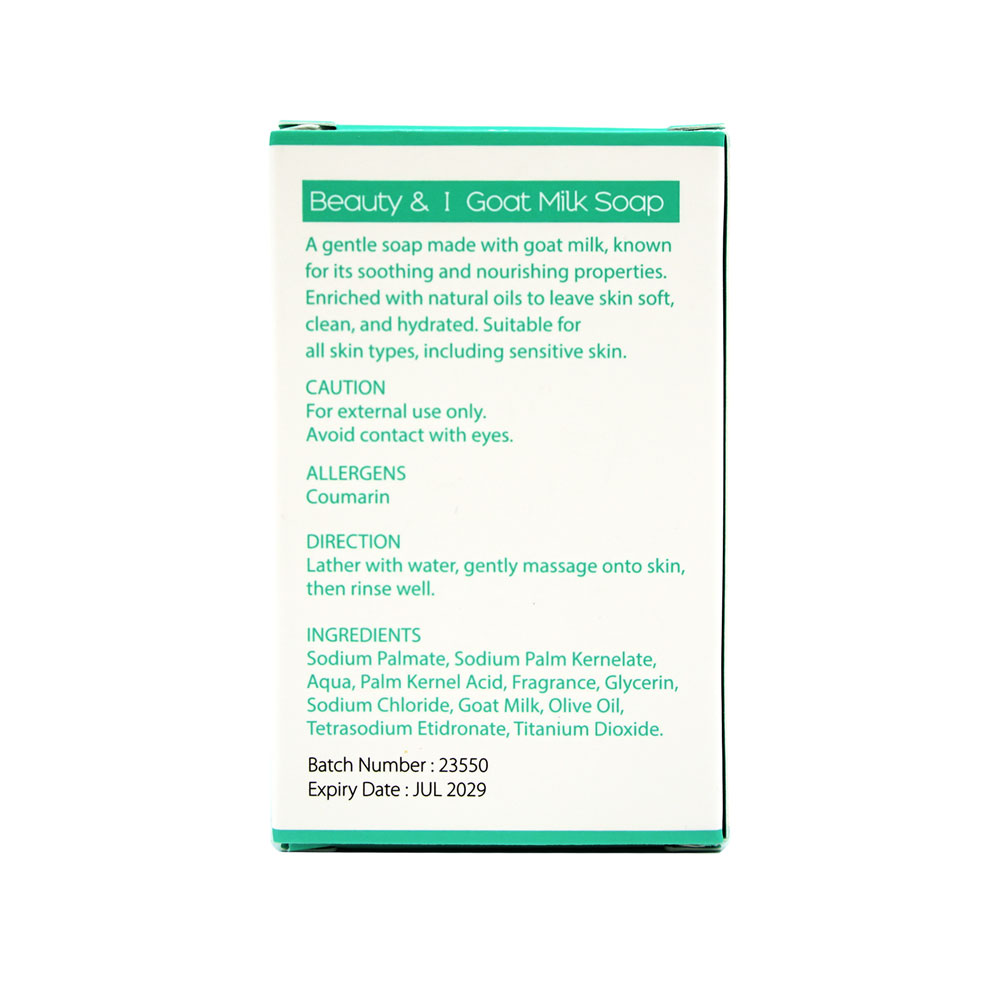 Beauty & I Goat Milk Soap

A gentle soap made with goat milk, known for its soothing and nourishing properties. Enriched with natural oils to leave skin soft, clean, and hydrated. Suitable for all skin types, including sensitive skin.

CAUTION
For external use only.
Avoid contact with eyes.

ALLERGENS
Coumarin

DIRECTION
Lather with water, gently massage onto skin, then rinse well.

INGREDIENTS
Sodium Palmate, Sodium Palm Kernelate, Aqua, Palm Kernel Acid, Fragrance, Glycerin, Sodium Chloride, Goat Milk, Olive Oil, Tetrasodium Etidronate, Titanium Dioxide.

Batch Number : 23550
Expiry Date : JUL 2029